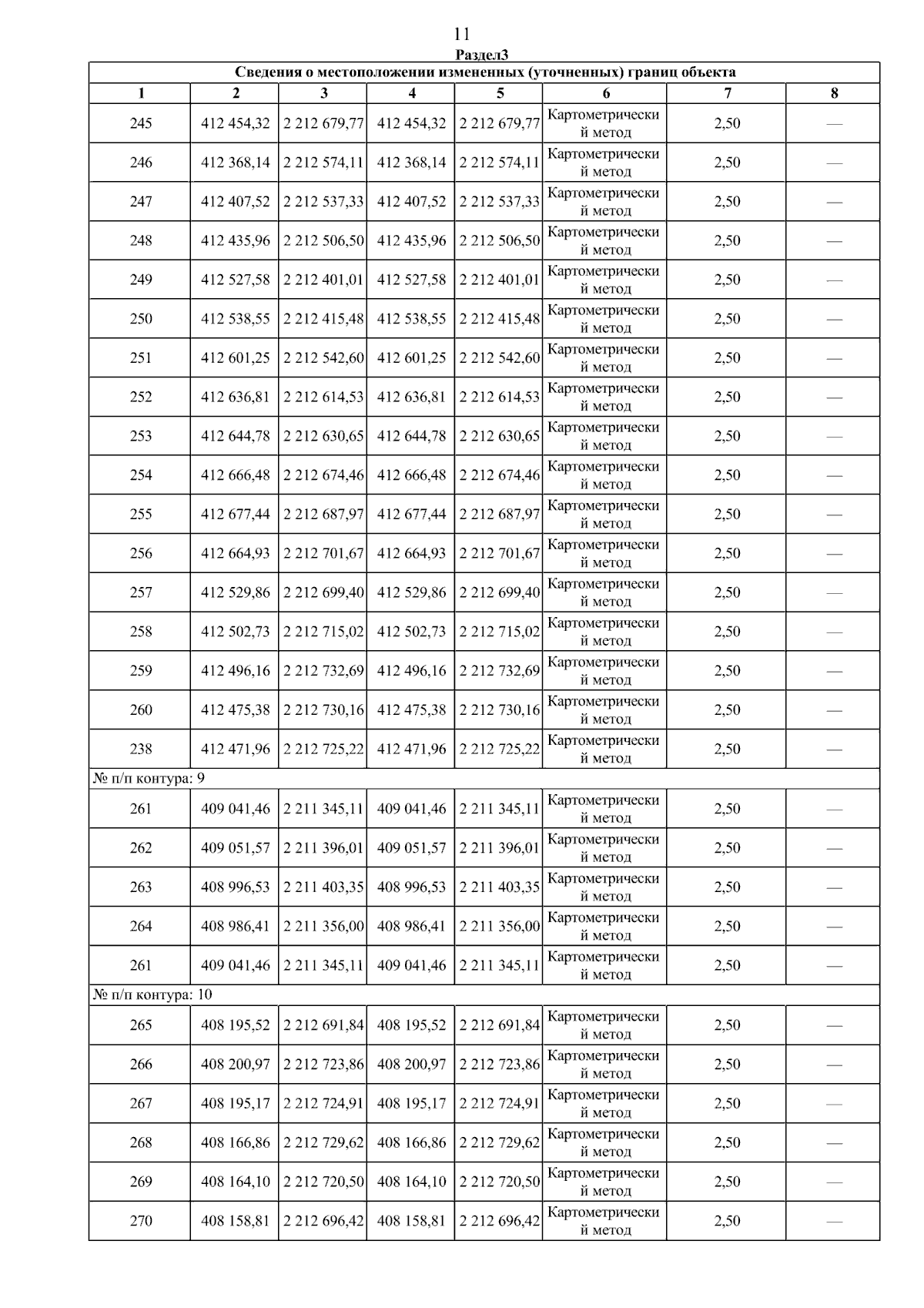 11

Раздел3

Сведения о местоположении измененных (уточненных) границ объекта

| 1 | 2 | 3 | 4 | 5 | 6 | 7 | 8 |
|---|---|---|---|---|---|---|---|
| 245 | 412 454,32 | 2 212 679,77 | 412 454,32 | 2 212 679,77 | Картометрический метод | 2,50 | — |
| 246 | 412 368,14 | 2 212 574,11 | 412 368,14 | 2 212 574,11 | Картометрический метод | 2,50 | — |
| 247 | 412 407,52 | 2 212 537,33 | 412 407,52 | 2 212 537,33 | Картометрический метод | 2,50 | — |
| 248 | 412 435,96 | 2 212 506,50 | 412 435,96 | 2 212 506,50 | Картометрический метод | 2,50 | — |
| 249 | 412 527,58 | 2 212 401,01 | 412 527,58 | 2 212 401,01 | Картометрический метод | 2,50 | — |
| 250 | 412 538,55 | 2 212 415,48 | 412 538,55 | 2 212 415,48 | Картометрический метод | 2,50 | — |
| 251 | 412 601,25 | 2 212 542,60 | 412 601,25 | 2 212 542,60 | Картометрический метод | 2,50 | — |
| 252 | 412 636,81 | 2 212 614,53 | 412 636,81 | 2 212 614,53 | Картометрический метод | 2,50 | — |
| 253 | 412 644,78 | 2 212 630,65 | 412 644,78 | 2 212 630,65 | Картометрический метод | 2,50 | — |
| 254 | 412 666,48 | 2 212 674,46 | 412 666,48 | 2 212 674,46 | Картометрический метод | 2,50 | — |
| 255 | 412 677,44 | 2 212 687,97 | 412 677,44 | 2 212 687,97 | Картометрический метод | 2,50 | — |
| 256 | 412 664,93 | 2 212 701,67 | 412 664,93 | 2 212 701,67 | Картометрический метод | 2,50 | — |
| 257 | 412 529,86 | 2 212 699,40 | 412 529,86 | 2 212 699,40 | Картометрический метод | 2,50 | — |
| 258 | 412 502,73 | 2 212 715,02 | 412 502,73 | 2 212 715,02 | Картометрический метод | 2,50 | — |
| 259 | 412 496,16 | 2 212 732,69 | 412 496,16 | 2 212 732,69 | Картометрический метод | 2,50 | — |
| 260 | 412 475,38 | 2 212 730,16 | 412 475,38 | 2 212 730,16 | Картометрический метод | 2,50 | — |
| 238 | 412 471,96 | 2 212 725,22 | 412 471,96 | 2 212 725,22 | Картометрический метод | 2,50 | — |
| № п/п контура: 9 | | | | | | | |
| 261 | 409 041,46 | 2 211 345,11 | 409 041,46 | 2 211 345,11 | Картометрический метод | 2,50 | — |
| 262 | 409 051,57 | 2 211 396,01 | 409 051,57 | 2 211 396,01 | Картометрический метод | 2,50 | — |
| 263 | 408 996,53 | 2 211 403,35 | 408 996,53 | 2 211 403,35 | Картометрический метод | 2,50 | — |
| 264 | 408 986,41 | 2 211 356,00 | 408 986,41 | 2 211 356,00 | Картометрический метод | 2,50 | — |
| 261 | 409 041,46 | 2 211 345,11 | 409 041,46 | 2 211 345,11 | Картометрический метод | 2,50 | — |
| № п/п контура: 10 | | | | | | | |
| 265 | 408 195,52 | 2 212 691,84 | 408 195,52 | 2 212 691,84 | Картометрический метод | 2,50 | — |
| 266 | 408 200,97 | 2 212 723,86 | 408 200,97 | 2 212 723,86 | Картометрический метод | 2,50 | — |
| 267 | 408 195,17 | 2 212 724,91 | 408 195,17 | 2 212 724,91 | Картометрический метод | 2,50 | — |
| 268 | 408 166,86 | 2 212 729,62 | 408 166,86 | 2 212 729,62 | Картометрический метод | 2,50 | — |
| 269 | 408 164,10 | 2 212 720,50 | 408 164,10 | 2 212 720,50 | Картометрический метод | 2,50 | — |
| 270 | 408 158,81 | 2 212 696,42 | 408 158,81 | 2 212 696,42 | Картометрический метод | 2,50 | — |